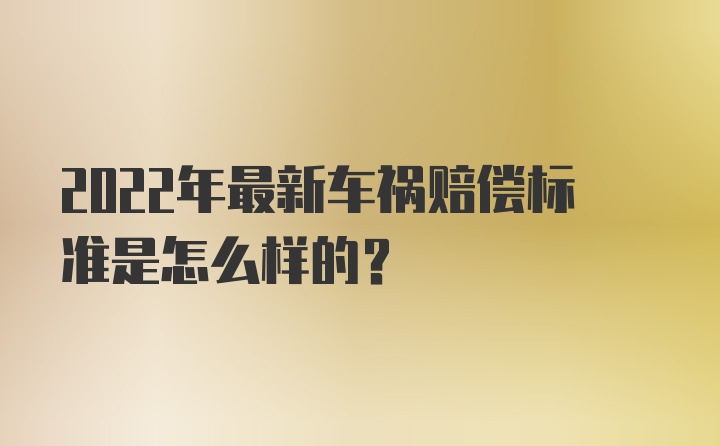 2022年最新车祸赔偿标准是怎么样的？